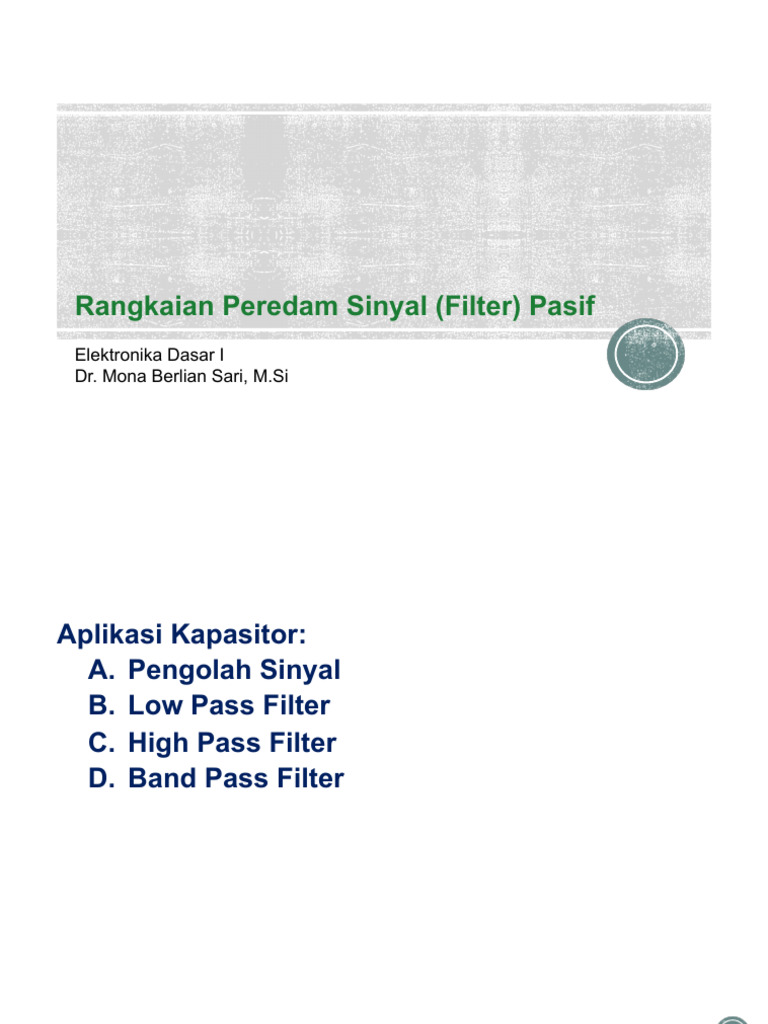 Rangkaian Peredam Sinyal (Filter) Pasif

Elektronika Dasar I
Dr. Mona Berlian Sari, M.Si

Aplikasi Kapasitor:
A. Pengolah Sinyal
B. Low Pass Filter
C. High Pass Filter
D. Band Pass Filter